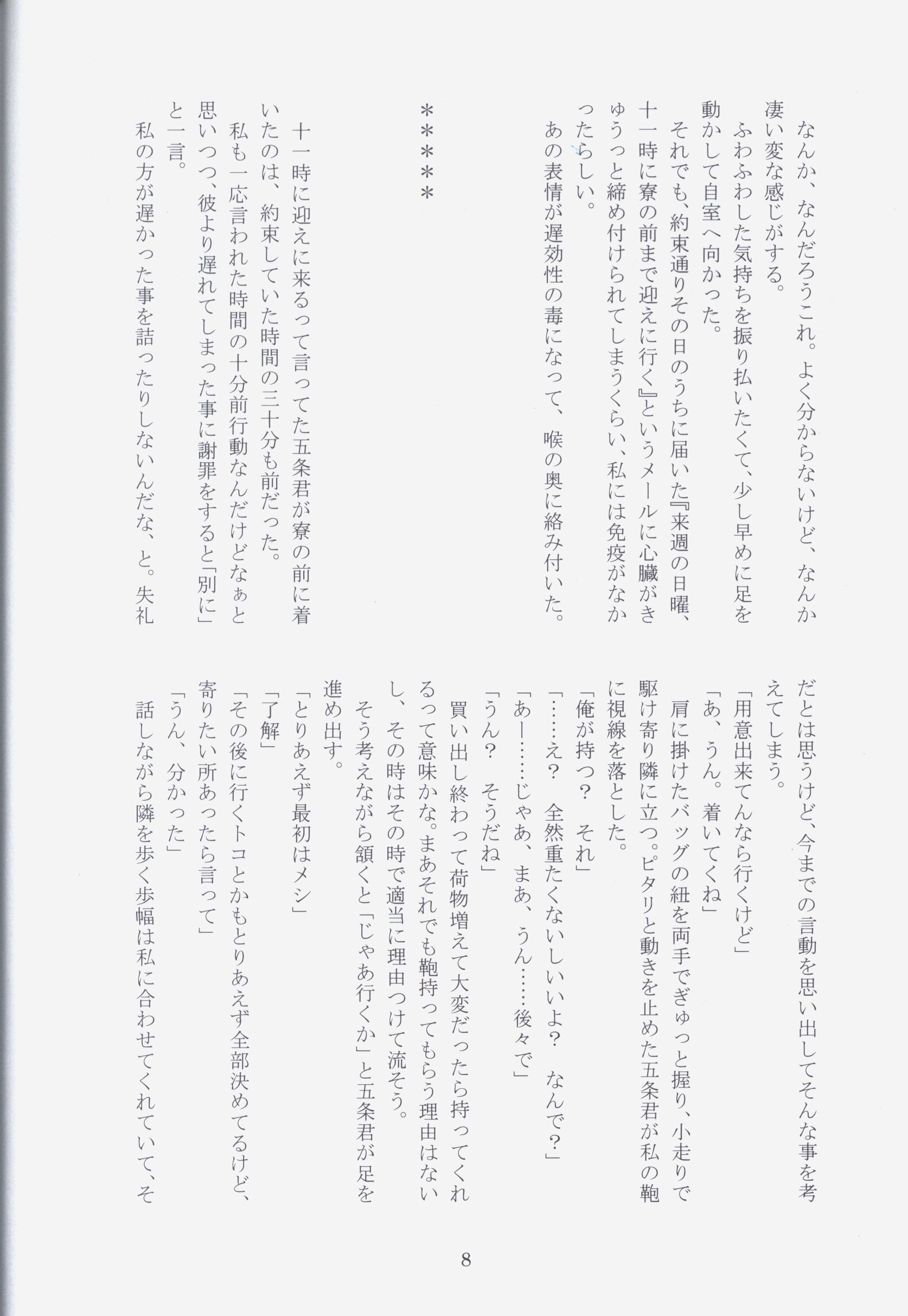 なんか、なんだろうこれ。よく分からないけど、なんか凄い変な感じがする。
ふわふわした気持ちを振り払いたくて、少し早めに足を動かして自室へ向かった。
それでも、約束通りその日のうちに届いた『来週の日曜、十一時に寮の前まで迎えに行く』というメールに心臓がきゅうっと締め付けられてしまうくらい、私には免疫がなかったらしい。
あの表情が遅効性の毒になって、喉の奥に絡み付いた。

＊＊＊＊＊

十一時に迎えに来るって言ってた五条君が寮の前に着いたのは、約束していた時間の三十分も前だった。
私も一応言われた時間の十分前行動なんだけどなぁと思いつつ、彼より遅れてしまった事に謝罪をすると「別に」と一言。
私の方が遅かった事を詰ったりしないんだな、と。失礼だとは思うけど、今までの言動を思い出してそんな事を考えてしまう。
「用意出来てんなら行くけど」
「あ、うん。着いてくね」
肩に掛けたバッグの紐を両手でぎゅっと握り、小走りで駆け寄り隣に立つ。ピタリと動きを止めた五条君が私の鞄に視線を落とした。
「俺が持つ？　それ」
「……え？　全然重たくないしいいよ？　なんで？」
「あー……じゃあ、まあ、うん……後々で」
「うん？　そうだね」
買い出し終わって荷物増えて大変だったら持ってくれるって意味かな。まあそれでも鞄持ってもらう理由はないし、その時はその時で適当に理由つけて流そう。
そう考えながら頷くと「じゃあ行くか」と五条君が足を進め出す。
「とりあえず最初はメシ」
「了解」
「その後に行くトコとかもとりあえず全部決めてるけど、寄りたい所あったら言って」
「うん、分かった」
話しながら隣を歩く歩幅は私に合わせてくれていて、そ

8